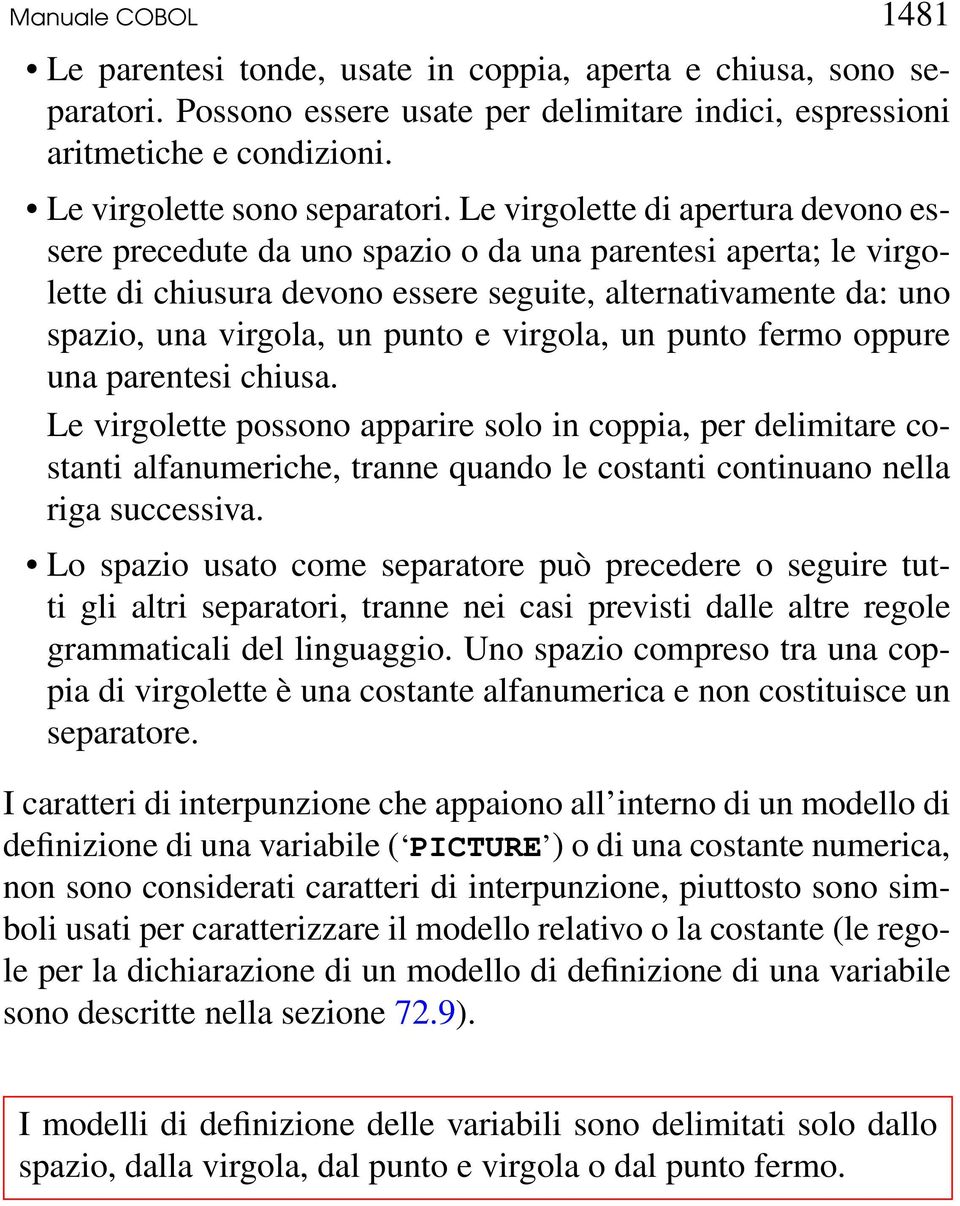 Manuale COBOL 1481

• Le parentesi tonde, usate in coppia, aperta e chiusa, sono separatori. Possono essere usate per delimitare indici, espressioni aritmetiche e condizioni.

• Le virgolette sono separatori. Le virgolette di apertura devono essere precedute da uno spazio o da una parentesi aperta; le virgolette di chiusura devono essere seguite, alternativamente da: uno spazio, una virgola, un punto e virgola, un punto fermo oppure una parentesi chiusa.

Le virgolette possono apparire solo in coppia, per delimitare costanti alfanumeriche, tranne quando le costanti continuano nella riga successiva.

• Lo spazio usato come separatore può precedere o seguire tutti gli altri separatori, tranne nei casi previsti dalle altre regole grammaticali del linguaggio. Uno spazio compreso tra una coppia di virgolette è una costante alfanumerica e non costituisce un separatore.

I caratteri di interpunzione che appaiono all'interno di un modello di definizione di una variabile ('PICTURE') o di una costante numerica, non sono considerati caratteri di interpunzione, piuttosto sono simboli usati per caratterizzare il modello relativo o la costante (le regole per la dichiarazione di un modello di definizione di una variabile sono descritte nella sezione 72.9).

I modelli di definizione delle variabili sono delimitati solo dallo spazio, dalla virgola, dal punto e virgola o dal punto fermo.